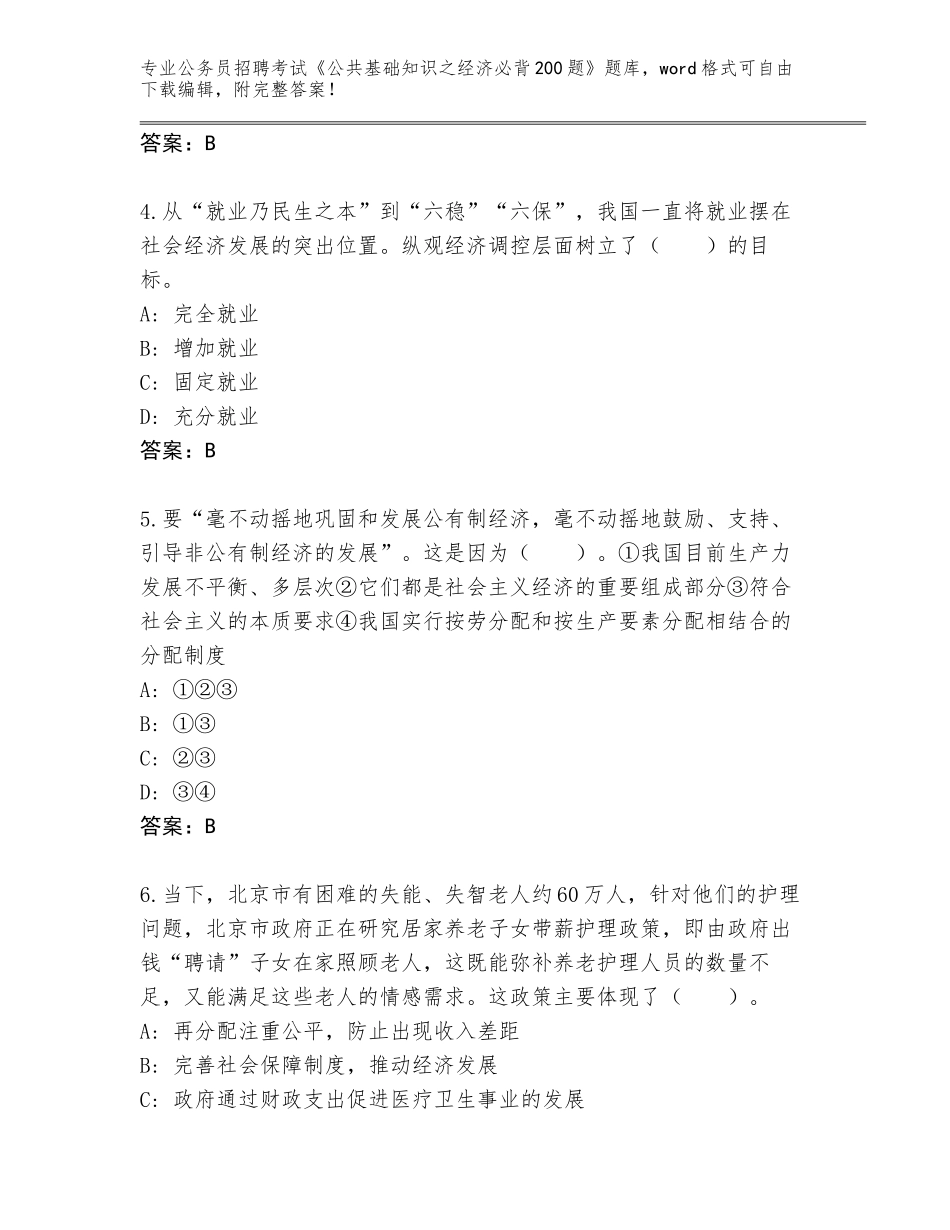 专业公务员招聘考试《公共基础知识之经济必背200题》题库，word格式可自由下载编辑，附完整答案！

答案：B

4.从“就业乃民生之本”到“六稳”“六保”，我国一直将就业摆在社会经济发展的突出位置。纵观经济调控层面树立了（　　）的目标。
A：完全就业
B：增加就业
C：固定就业
D：充分就业
答案：B

5.要“毫不动摇地巩固和发展公有制经济，毫不动摇地鼓励、支持、引导非公有制经济的发展”。这是因为（　　）。①我国目前生产力发展不平衡、多层次②它们都是社会主义经济的重要组成部分③符合社会主义的本质要求④我国实行按劳分配和按生产要素分配相结合的分配制度
A：①②③
B：①③
C：②③
D：③④
答案：B

6.当下，北京市有困难的失能、失智老人约60万人，针对他们的护理问题，北京市政府正在研究居家养老子女带薪护理政策，即由政府出钱“聘请”子女在家照顾老人，这既能弥补养老护理人员的数量不足，又能满足这些老人的情感需求。这政策主要体现了（　　）。
A：再分配注重公平，防止出现收入差距
B：完善社会保障制度，推动经济发展
C：政府通过财政支出促进医疗卫生事业的发展